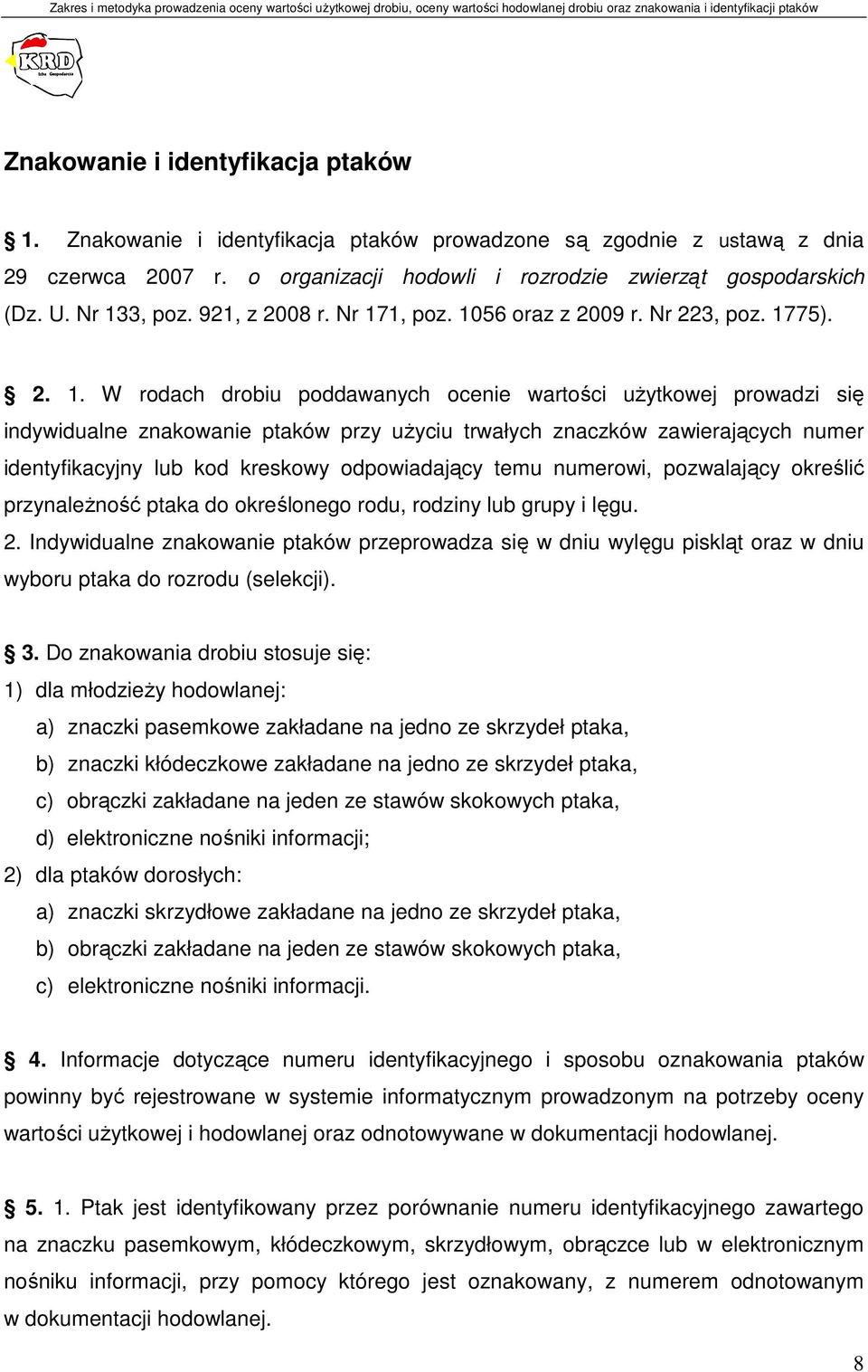 Zakres i metodyka prowadzenia oceny wartości użytkowej drobiu, oceny wartości hodowlanej drobiu oraz znakowania i identyfikacji ptaków

KRD
Izba Gospodarcza

Znakowanie i identyfikacja ptaków

§ 1. Znakowanie i identyfikacja ptaków prowadzone są zgodnie z ustawą z dnia 29 czerwca 2007 r. o organizacji hodowli i rozrodzie zwierząt gospodarskich (Dz. U. Nr 133, poz. 921, z 2008 r. Nr 171, poz. 1056 oraz z 2009 r. Nr 223, poz. 1775).

§ 2. 1. W rodach drobiu poddawanych ocenie wartości użytkowej prowadzi się indywidualne znakowanie ptaków przy użyciu trwałych znaczków zawierających numer identyfikacyjny lub kod kreskowy odpowiadający temu numerowi, pozwalający określić przynależność ptaka do określonego rodu, rodziny lub grupy i lęgu.
2. Indywidualne znakowanie ptaków przeprowadza się w dniu wylęgu piskląt oraz w dniu wyboru ptaka do rozrodu (selekcji).

§ 3. Do znakowania drobiu stosuje się:
1) dla młodzieży hodowlanej:
a) znaczki pasemkowe zakładane na jedno ze skrzydeł ptaka,
b) znaczki kłódeczkowe zakładane na jedno ze skrzydeł ptaka,
c) obrączki zakładane na jeden ze stawów skokowych ptaka,
d) elektroniczne nośniki informacji;
2) dla ptaków dorosłych:
a) znaczki skrzydłowe zakładane na jedno ze skrzydeł ptaka,
b) obrączki zakładane na jeden ze stawów skokowych ptaka,
c) elektroniczne nośniki informacji.

§ 4. Informacje dotyczące numeru identyfikacyjnego i sposobu oznakowania ptaków powinny być rejestrowane w systemie informatycznym prowadzonym na potrzeby oceny wartości użytkowej i hodowlanej oraz odnotowywane w dokumentacji hodowlanej.

§ 5. 1. Ptak jest identyfikowany przez porównanie numeru identyfikacyjnego zawartego na znaczku pasemkowym, kłódeczkowym, skrzydłowym, obrączce lub w elektronicznym nośniku informacji, przy pomocy którego jest oznakowany, z numerem odnotowanym w dokumentacji hodowlanej.

8